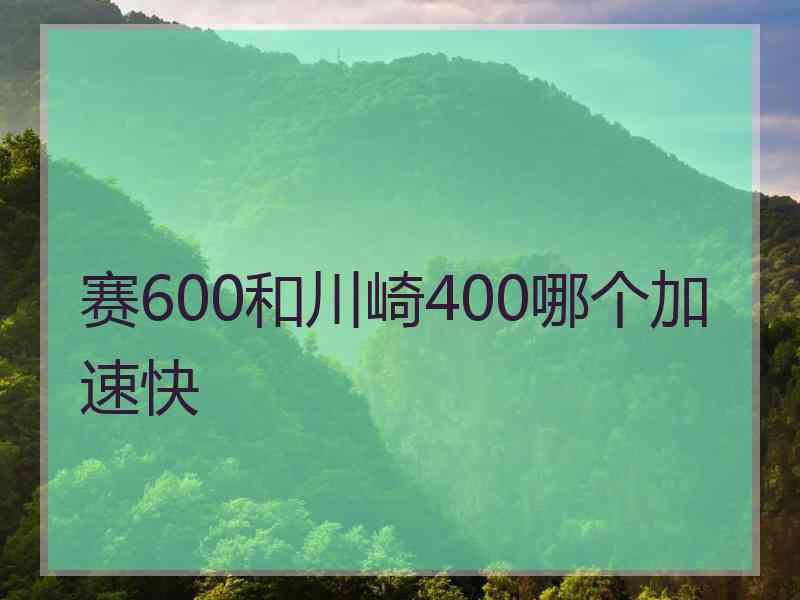 赛600和川崎400哪个加速快